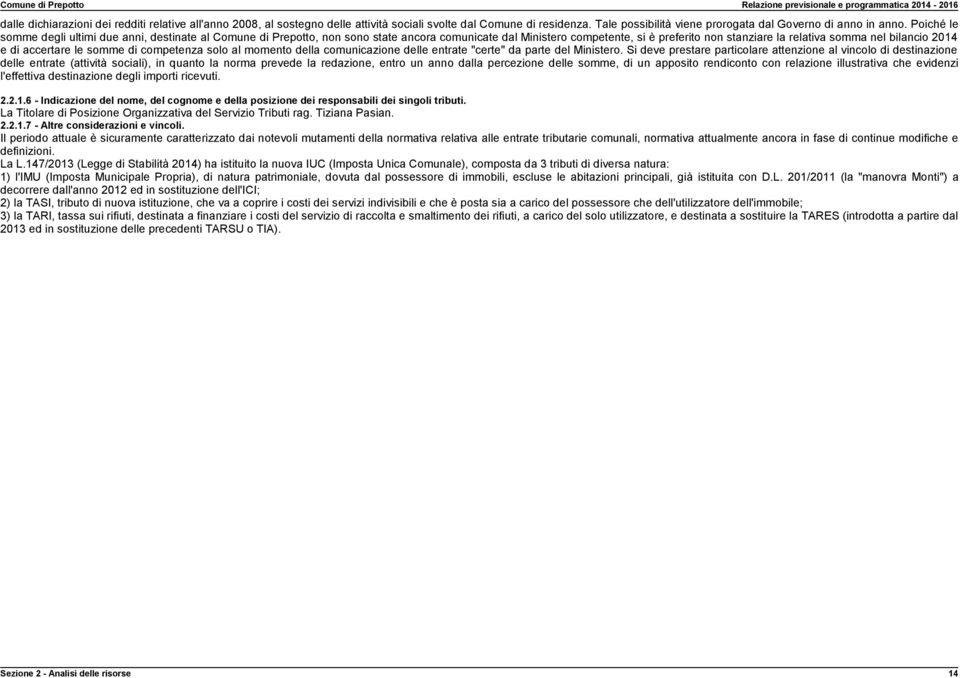 Comune di Prepotto

Relazione previsionale e programmatica 2014 - 2016

dalle dichiarazioni dei redditi relative all'anno 2008, al sostegno delle attività sociali svolte dal Comune di residenza. Tale possibilità viene prorogata dal Governo di anno in anno. Poiché le somme degli ultimi due anni, destinate al Comune di Prepotto, non sono state ancora comunicate dal Ministero competente, si è preferito non stanziare la relativa somma nel bilancio 2014 e di accertare le somme di competenza solo al momento della comunicazione delle entrate "certe" da parte del Ministero. Si deve prestare particolare attenzione al vincolo di destinazione delle entrate (attività sociali), in quanto la norma prevede la redazione, entro un anno dalla percezione delle somme, di un apposito rendiconto con relazione illustrativa che evidenzi l'effettiva destinazione degli importi ricevuti.

2.2.1.6 - Indicazione del nome, del cognome e della posizione dei responsabili dei singoli tributi.
La Titolare di Posizione Organizzativa del Servizio Tributi rag. Tiziana Pasian.
2.2.1.7 - Altre considerazioni e vincoli.
Il periodo attuale è sicuramente caratterizzato dai notevoli mutamenti della normativa relativa alle entrate tributarie comunali, normativa attualmente ancora in fase di continue modifiche e definizioni.
La L.147/2013 (Legge di Stabilità 2014) ha istituito la nuova IUC (Imposta Unica Comunale), composta da 3 tributi di diversa natura:
1) l'IMU (Imposta Municipale Propria), di natura patrimoniale, dovuta dal possessore di immobili, escluse le abitazioni principali, già istituita con D.L. 201/2011 (la "manovra Monti") a decorrere dall'anno 2012 ed in sostituzione dell'ICI;
2) la TASI, tributo di nuova istituzione, che va a coprire i costi dei servizi indivisibili e che è posta sia a carico del possessore che dell'utilizzatore dell'immobile;
3) la TARI, tassa sui rifiuti, destinata a finanziare i costi del servizio di raccolta e smaltimento dei rifiuti, a carico del solo utilizzatore, e destinata a sostituire la TARES (introdotta a partire dal 2013 ed in sostituzione delle precedenti TARSU o TIA).

Sezione 2 - Analisi delle risorse

14